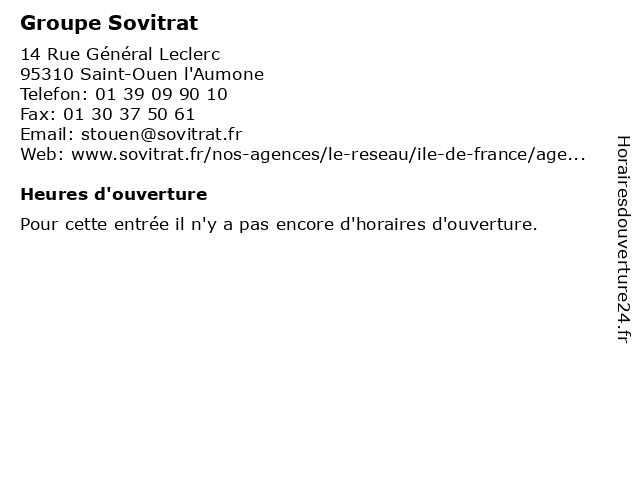 Groupe Sovitrat

14 Rue Général Leclerc
95310 Saint-Ouen l'Aumone
Telefon: 01 39 09 90 10
Fax: 01 30 37 50 61
Email: stouen@sovitrat.fr
Web: www.sovitrat.fr/nos-agences/le-reseau/ile-de-france/age...

Heures d'ouverture

Pour cette entrée il n'y a pas encore d'horaires d'ouverture.

Horairesdouverture24.fr